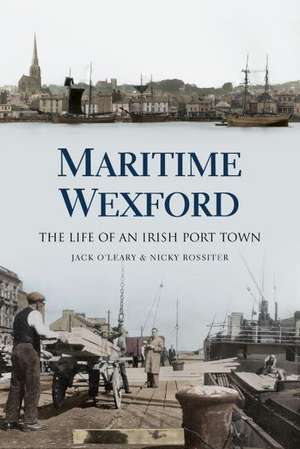 MARITIME WEXFORD

THE LIFE OF AN IRISH PORT TOWN

JACK O'LEARY & NICKY ROSSITER